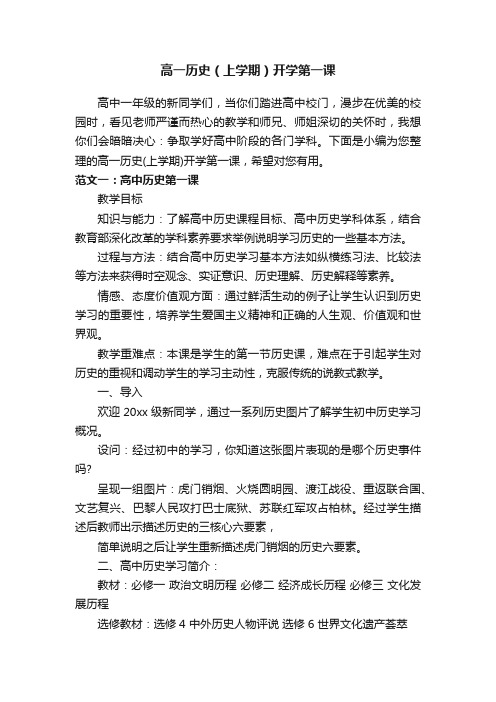 高一历史（上学期）开学第一课

高中一年级的新同学们，当你们踏进高中校门，漫步在优美的校园时，看见老师严谨而热心的教学和师兄、师姐深切的关怀时，我想你们会暗暗决心：争取学好高中阶段的各门学科。下面是小编为您整理的高一历史(上学期)开学第一课，希望对您有用。

范文一：高中历史第一课

教学目标

知识与能力：了解高中历史课程目标、高中历史学科体系，结合教育部深化改革的学科素养要求举例说明学习历史的一些基本方法。

过程与方法：结合高中历史学习基本方法如纵横练习法、比较法等方法来获得时空观念、实证意识、历史理解、历史解释等素养。

情感、态度价值观方面：通过鲜活生动的例子让学生认识到历史学习的重要性，培养学生爱国主义精神和正确的人生观、价值观和世界观。

教学重难点：本课是学生的第一节历史课，难点在于引起学生对历史的重视和调动学生的学习主动性，克服传统的说教式教学。

一、导入

欢迎 20xx 级新同学，通过一系列历史图片了解学生初中历史学习概况。

设问：经过初中的学习，你知道这张图片表现的是哪个历史事件吗?

呈现一组图片：虎门销烟、火烧圆明园、渡江战役、重返联合国、文艺复兴、巴黎人民攻打巴士底狱、苏联红军攻占柏林。经过学生描述后教师出示描述历史的三核心六要素，

简单说明之后让学生重新描述虎门销烟的历史六要素。

二、高中历史学习简介：

教材：必修一 政治文明历程 必修二 经济成长历程 必修三 文化发展历程

选修教材：选修 4 中外历史人物评说 选修 6 世界文化遗产荟萃